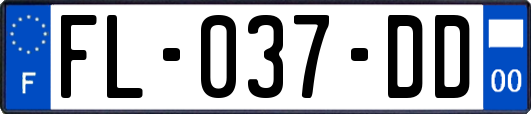 F

FL-037-DD

00